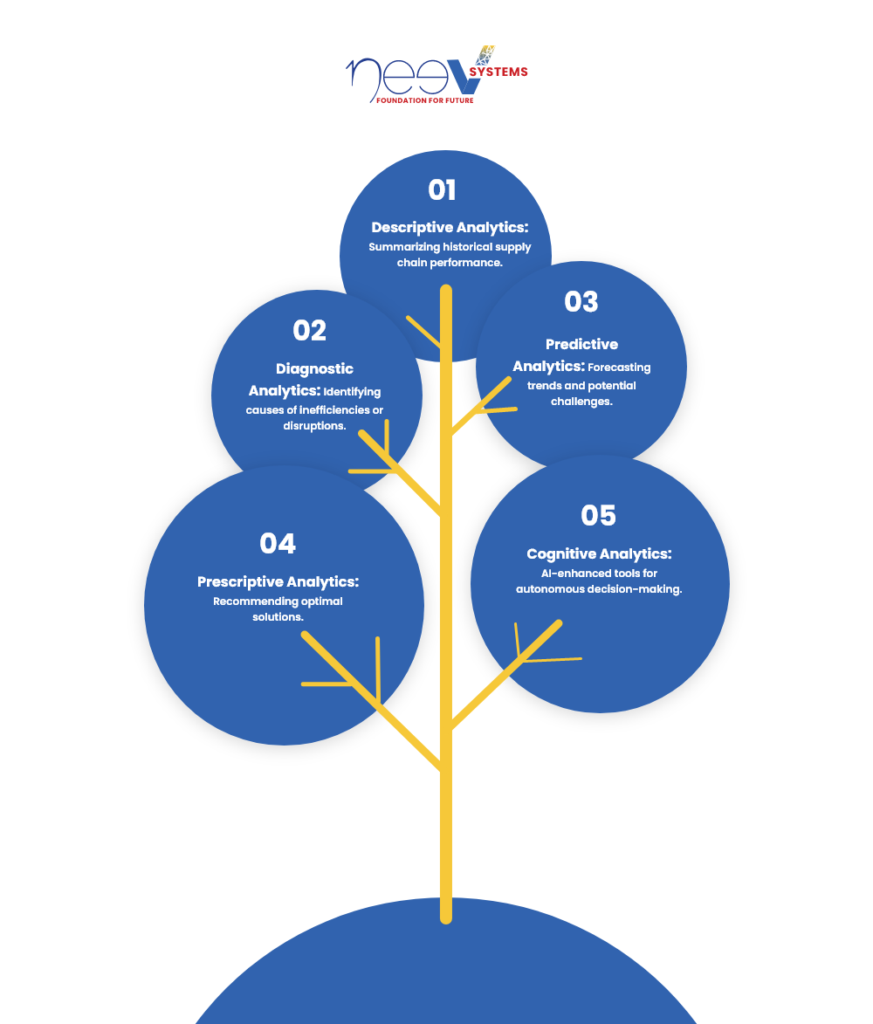 neeV SYSTEMS
FOUNDATION FOR FUTURE

01
Descriptive Analytics: Summarizing historical supply chain performance.

02
Diagnostic Analytics: Identifying causes of inefficiencies or disruptions.

03
Predictive Analytics: Forecasting trends and potential challenges.

04
Prescriptive Analytics: Recommending optimal solutions.

05
Cognitive Analytics: AI-enhanced tools for autonomous decision-making.